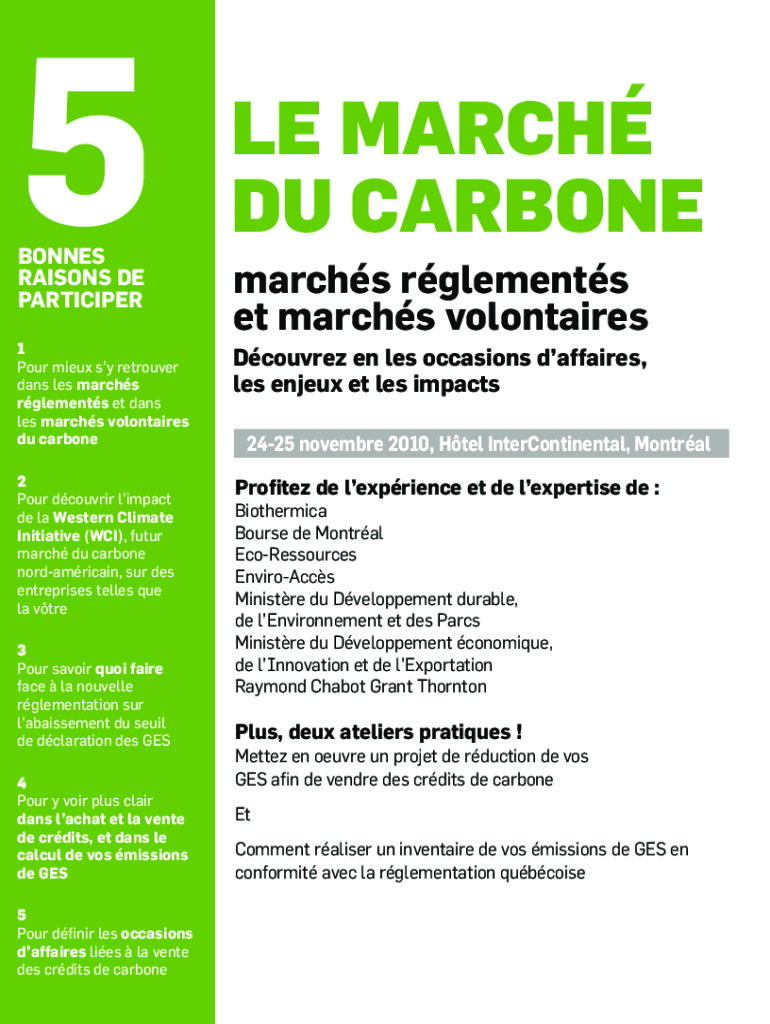 5

BONNES RAISONS DE PARTICIPER

1
Pour mieux s'y retrouver dans les marchés réglementés et dans les marchés volontaires du carbone

2
Pour découvrir l'impact de la Western Climate Initiative (WCI), futur marché du carbone nord-américain, sur des entreprises telles que la vôtre

3
Pour savoir quoi faire face à la nouvelle réglementation sur l'abaissement du seuil de déclaration des GES

4
Pour y voir plus clair dans l'achat et la vente de crédits, et dans le calcul de vos émissions de GES

5
Pour définir les occasions d'affaires liées à la vente des crédits de carbone

LE MARCHÉ DU CARBONE

marchés réglementés et marchés volontaires

Découvrez en les occasions d'affaires, les enjeux et les impacts

24-25 novembre 2010, Hôtel InterContinental, Montréal

Profitez de l'expérience et de l'expertise de :
Biothermica
Bourse de Montréal
Eco-Ressources
Enviro-Accès
Ministère du Développement durable, de l'Environnement et des Parcs
Ministère du Développement économique, de l'Innovation et de l'Exportation
Raymond Chabot Grant Thornton

Plus, deux ateliers pratiques !
Mettez en oeuvre un projet de réduction de vos GES afin de vendre des crédits de carbone

Et

Comment réaliser un inventaire de vos émissions de GES en conformité avec la réglementation québécoise